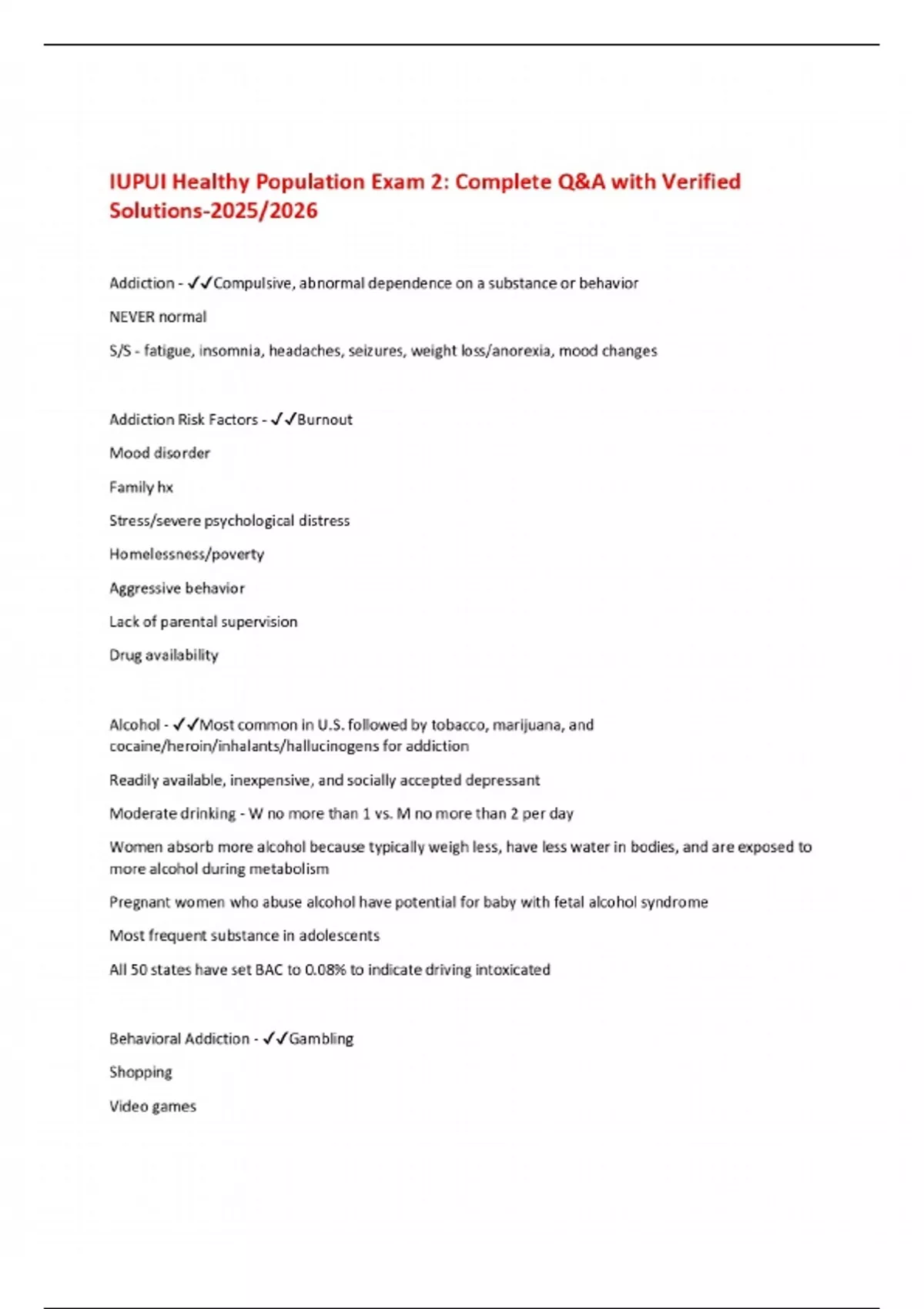 IUPUI Healthy Population Exam 2: Complete Q&A with Verified Solutions-2025/2026

Addiction - ✓✓Compulsive, abnormal dependence on a substance or behavior

NEVER normal

S/S - fatigue, insomnia, headaches, seizures, weight loss/anorexia, mood changes

Addiction Risk Factors - ✓✓Burnout

Mood disorder

Family hx

Stress/severe psychological distress

Homelessness/poverty

Aggressive behavior

Lack of parental supervision

Drug availability

Alcohol - ✓✓Most common in U.S. followed by tobacco, marijuana, and cocaine/heroin/inhalants/hallucinogens for addiction

Readily available, inexpensive, and socially accepted depressant

Moderate drinking - W no more than 1 vs. M no more than 2 per day

Women absorb more alcohol because typically weigh less, have less water in bodies, and are exposed to more alcohol during metabolism

Pregnant women who abuse alcohol have potential for baby with fetal alcohol syndrome

Most frequent substance in adolescents

All 50 states have set BAC to 0.08% to indicate driving intoxicated

Behavioral Addiction - ✓✓Gambling

Shopping

Video games